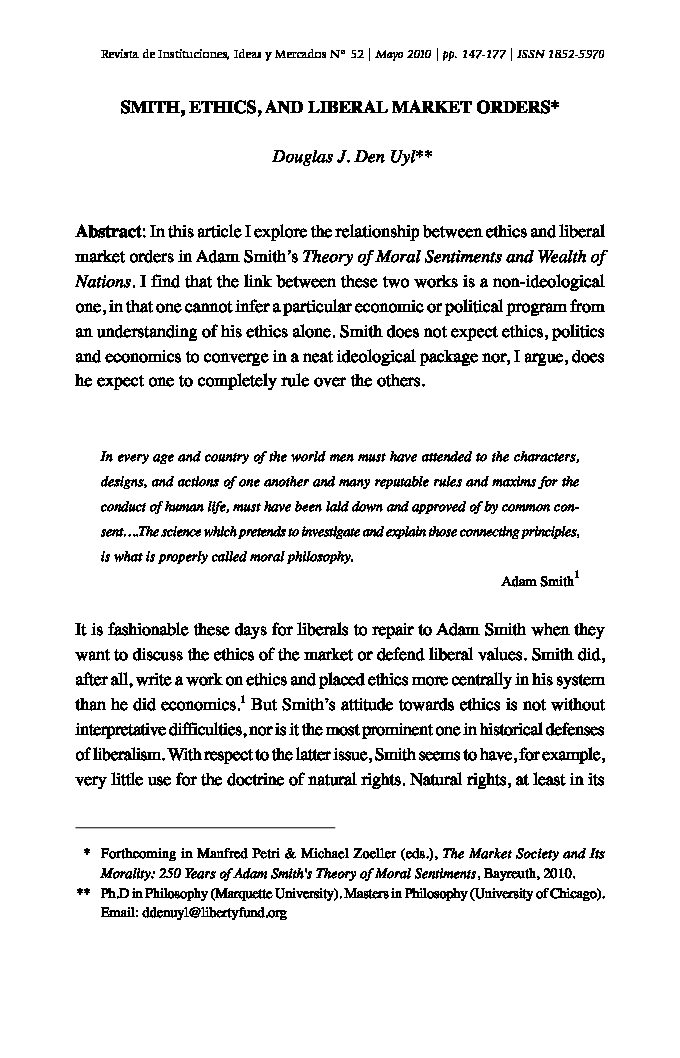 Revista de Instituciones, Ideas y Mercados Nº 52 | Mayo 2010 | pp. 147-177 | ISSN 1852-5970

SMITH, ETHICS, AND LIBERAL MARKET ORDERS*

Douglas J. Den Uyl**

Abstract: In this article I explore the relationship between ethics and liberal market orders in Adam Smith's Theory of Moral Sentiments and Wealth of Nations. I find that the link between these two works is a non-ideological one, in that one cannot infer a particular economic or political program from an understanding of his ethics alone. Smith does not expect ethics, politics and economics to converge in a neat ideological package nor, I argue, does he expect one to completely rule over the others.

In every age and country of the world men must have attended to the characters, designs, and actions of one another and many reputable rules and maxims for the conduct of human life, must have been laid down and approved of by common consent….The science which pretends to investigate and explain those connecting principles, is what is properly called moral philosophy.

Adam Smith$^1$

It is fashionable these days for liberals to repair to Adam Smith when they want to discuss the ethics of the market or defend liberal values. Smith did, after all, write a work on ethics and placed ethics more centrally in his system than he did economics.$^1$ But Smith's attitude towards ethics is not without interpretative difficulties, nor is it the most prominent one in historical defenses of liberalism. With respect to the latter issue, Smith seems to have, for example, very little use for the doctrine of natural rights. Natural rights, at least in its

* Forthcoming in Manfred Petri & Michael Zoeller (eds.), The Market Society and Its Morality: 250 Years of Adam Smith's Theory of Moral Sentiments, Bayreuth, 2010.

** Ph.D in Philosophy (Marquette University). Masters in Philosophy (University of Chicago). Email: ddenuyl@libertyfund.org